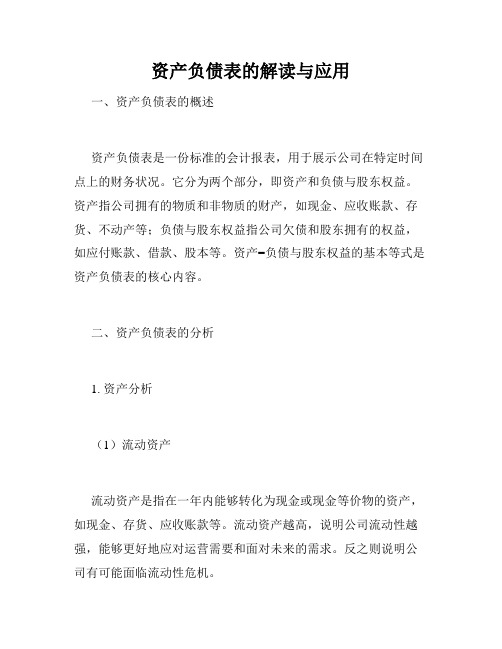 资产负债表的解读与应用

一、资产负债表的概述

资产负债表是一份标准的会计报表，用于展示公司在特定时间点上的财务状况。它分为两个部分，即资产和负债与股东权益。资产指公司拥有的物质和非物质的财产，如现金、应收账款、存货、不动产等；负债与股东权益指公司欠债和股东拥有的权益，如应付账款、借款、股本等。资产=负债与股东权益的基本等式是资产负债表的核心内容。

二、资产负债表的分析

1. 资产分析

（1）流动资产

流动资产是指在一年内能够转化为现金或现金等价物的资产，如现金、存货、应收账款等。流动资产越高，说明公司流动性越强，能够更好地应对运营需要和面对未来的需求。反之则说明公司有可能面临流动性危机。